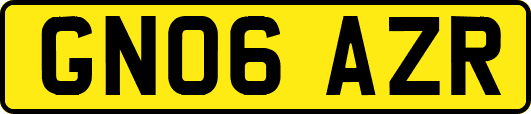 GN06 AZR